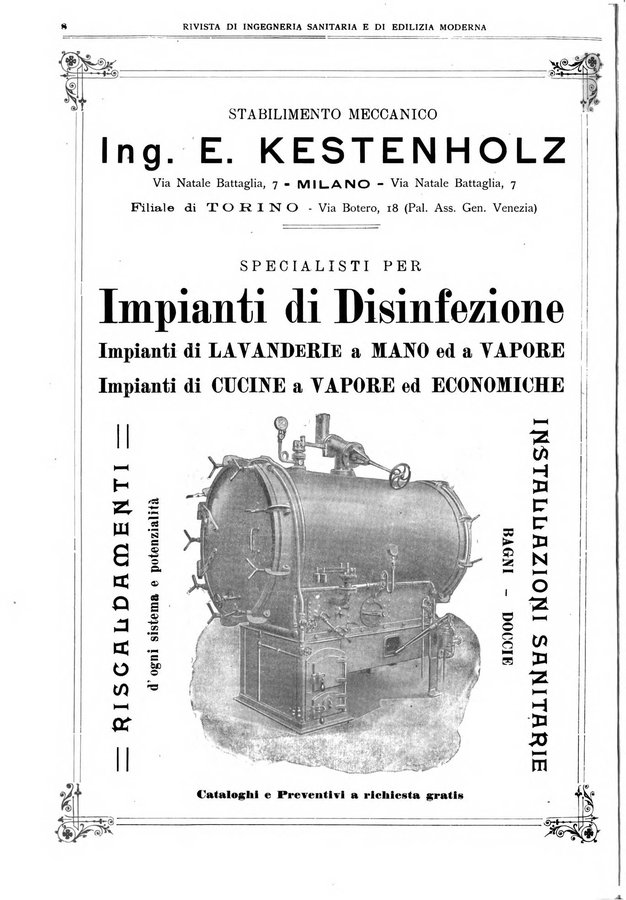 8 RIVISTA DI INGEGNERIA SANITARIA E DI EDILIZIA MODERNA

STABILIMENTO MECCANICO

Ing. E. KESTENHOLZ

Via Natale Battaglia, 7 - MILANO - Via Natale Battaglia, 7

Filiale di TORINO - Via Botero, 18 (Pal. Ass. Gen. Venezia)

SPECIALISTI PER

Impianti di Disinfezione

Impianti di LAVANDERIE a MANO ed a VAPORE

Impianti di CUCINE a VAPORE ed ECONOMICHE

= RISCALDAMENTI =

d'ogni sistema e potenzialità

INSTALLAZIONI SANITARIE

BAGNI - DOCCIE

Cataloghi e Preventivi a richiesta gratis